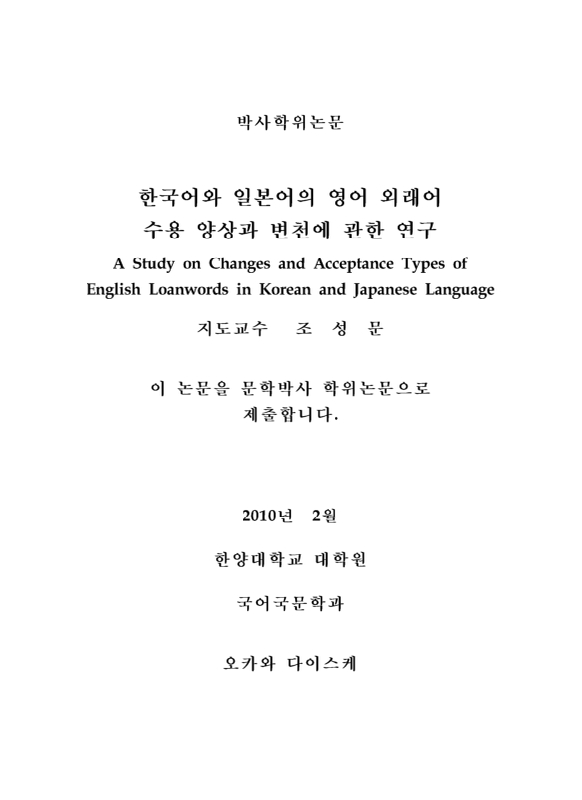 박사학위논문

한국어와 일본어의 영어 외래어
수용 양상과 변천에 관한 연구
A Study on Changes and Acceptance Types of
English Loanwords in Korean and Japanese Language

지도교수 조 성 문

이 논문을 문학박사 학위논문으로
제출합니다.

2010년 2월

한양대학교 대학원

국어국문학과

오카와 다이스케